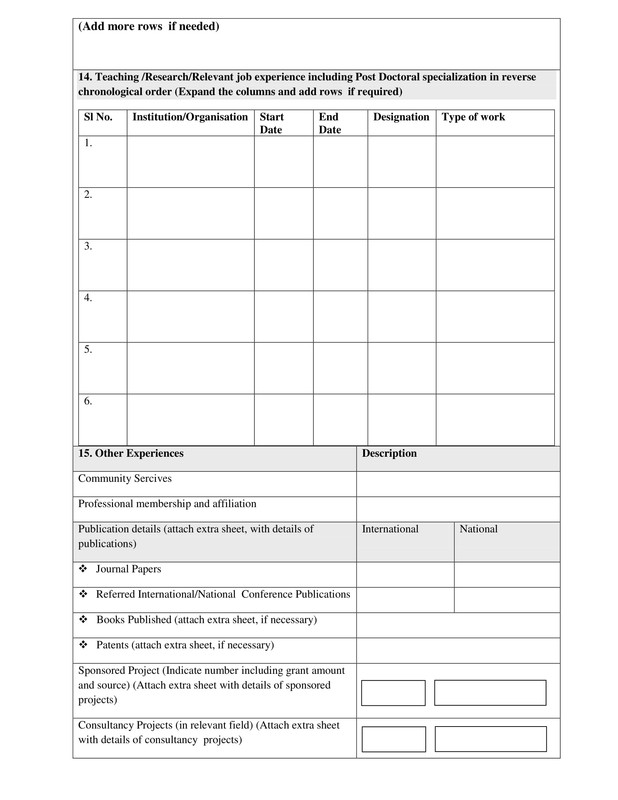 (Add more rows if needed)

14. Teaching /Research/Relevant job experience including Post Doctoral specialization in reverse chronological order (Expand the columns and add rows if required)

| Sl No. | Institution/Organisation | Start Date | End Date | Designation | Type of work |
|---|---|---|---|---|---|
| 1. | | | | | |
| 2. | | | | | |
| 3. | | | | | |
| 4. | | | | | |
| 5. | | | | | |
| 6. | | | | | |

| 15. Other Experiences | Description | |
|---|---|---|
| Community Sercives | | |
| Professional membership and affiliation | | |
| Publication details (attach extra sheet, with details of publications) | International | National |
| ❖ Journal Papers | | |
| ❖ Referred International/National Conference Publications | | |
| ❖ Books Published (attach extra sheet, if necessary) | | |
| ❖ Patents (attach extra sheet, if necessary) | | |
| Sponsored Project (Indicate number including grant amount and source) (Attach extra sheet with details of sponsored projects) | | |
| Consultancy Projects (in relevant field) (Attach extra sheet with details of consultancy projects) | | |